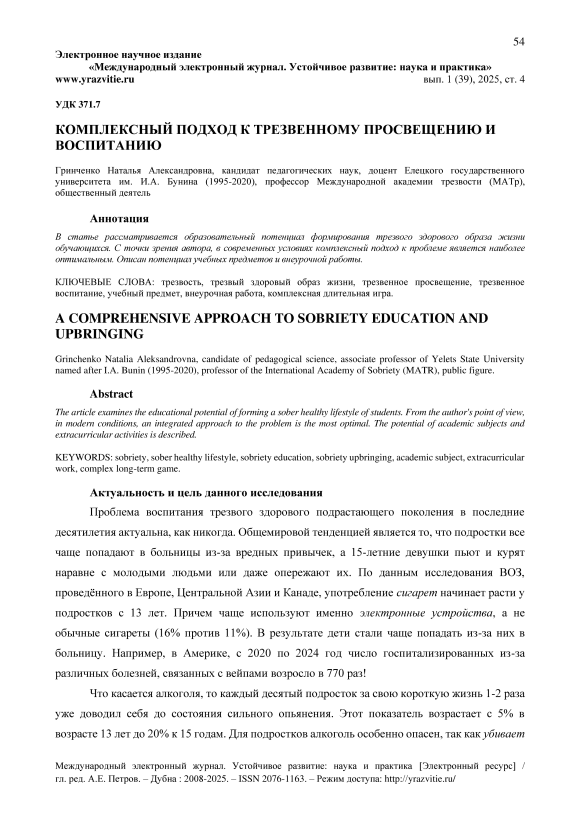 54

Электронное научное издание
«Международный электронный журнал. Устойчивое развитие: наука и практика»
www.yrazvitie.ru вып. 1 (39), 2025, ст. 4

УДК 371.7

КОМПЛЕКСНЫЙ ПОДХОД К ТРЕЗВЕННОМУ ПРОСВЕЩЕНИЮ И ВОСПИТАНИЮ

Гринченко Наталья Александровна, кандидат педагогических наук, доцент Елецкого государственного университета им. И.А. Бунина (1995-2020), профессор Международной академии трезвости (МАТр), общественный деятель

Аннотация

В статье рассматривается образовательный потенциал формирования трезвого здорового образа жизни обучающихся. С точки зрения автора, в современных условиях комплексный подход к проблеме является наиболее оптимальным. Описан потенциал учебных предметов и внеурочной работы.

КЛЮЧЕВЫЕ СЛОВА: трезвость, трезвый здоровый образ жизни, трезвенное просвещение, трезвенное воспитание, учебный предмет, внеурочная работа, комплексная длительная игра.

A COMPREHENSIVE APPROACH TO SOBRIETY EDUCATION AND UPBRINGING

Grinchenko Natalia Aleksandrovna, candidate of pedagogical science, associate professor of Yelets State University named after I.A. Bunin (1995-2020), professor of the International Academy of Sobriety (MATR), public figure.

Abstract

The article examines the educational potential of forming a sober healthy lifestyle of students. From the author's point of view, in modern conditions, an integrated approach to the problem is the most optimal. The potential of academic subjects and extracurricular activities is described.

KEYWORDS: sobriety, sober healthy lifestyle, sobriety education, sobriety upbringing, academic subject, extracurricular work, complex long-term game.

Актуальность и цель данного исследования

Проблема воспитания трезвого здорового подрастающего поколения в последние десятилетия актуальна, как никогда. Общемировой тенденцией является то, что подростки все чаще попадают в больницы из-за вредных привычек, а 15-летние девушки пьют и курят наравне с молодыми людьми или даже опережают их. По данным исследования ВОЗ, проведённого в Европе, Центральной Азии и Канаде, употребление сигарет начинает расти у подростков с 13 лет. Причем чаще используют именно электронные устройства, а не обычные сигареты (16% против 11%). В результате дети стали чаще попадать из-за них в больницу. Например, в Америке, с 2020 по 2024 год число госпитализированных из-за различных болезней, связанных с вейпами возросло в 770 раз!

Что касается алкоголя, то каждый десятый подросток за свою короткую жизнь 1-2 раза уже доводил себя до состояния сильного опьянения. Этот показатель возрастает с 5% в возрасте 13 лет до 20% к 15 годам. Для подростков алкоголь особенно опасен, так как убивает

Международный электронный журнал. Устойчивое развитие: наука и практика [Электронный ресурс] / гл. ред. А.Е. Петров. – Дубна : 2008-2025. – ISSN 2076-1163. – Режим доступа: http://yrazvitie.ru/